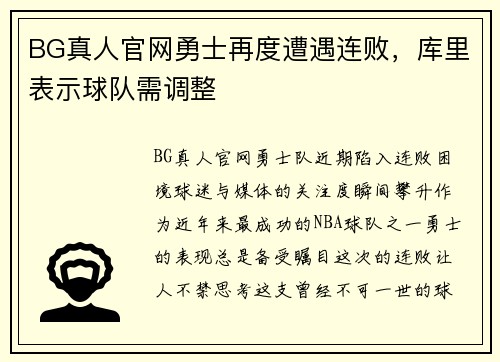 BG真人官网勇士再度遭遇连败，库里表示球队需调整

BG真人官网勇士队近期陷入连败困境球迷与媒体的关注度瞬间攀升作为近年来最成功的NBA球队之一勇士的表现总是备受瞩目这次的连败让人不禁思考这支曾经不可一世的球